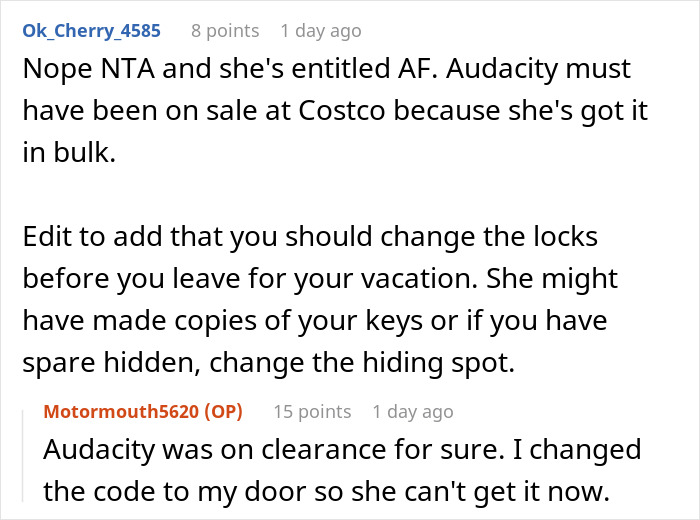 Ok_Cherry_4585 8 points 1 day ago
Nope NTA and she's entitled AF. Audacity must have been on sale at Costco because she's got it in bulk.

Edit to add that you should change the locks before you leave for your vacation. She might have made copies of your keys or if you have spare hidden, change the hiding spot.

Motormouth5620 (OP) 15 points 1 day ago
Audacity was on clearance for sure. I changed the code to my door so she can't get it now.